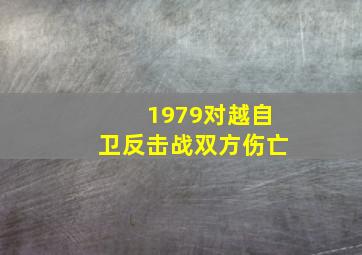 1979对越自卫反击战双方伤亡